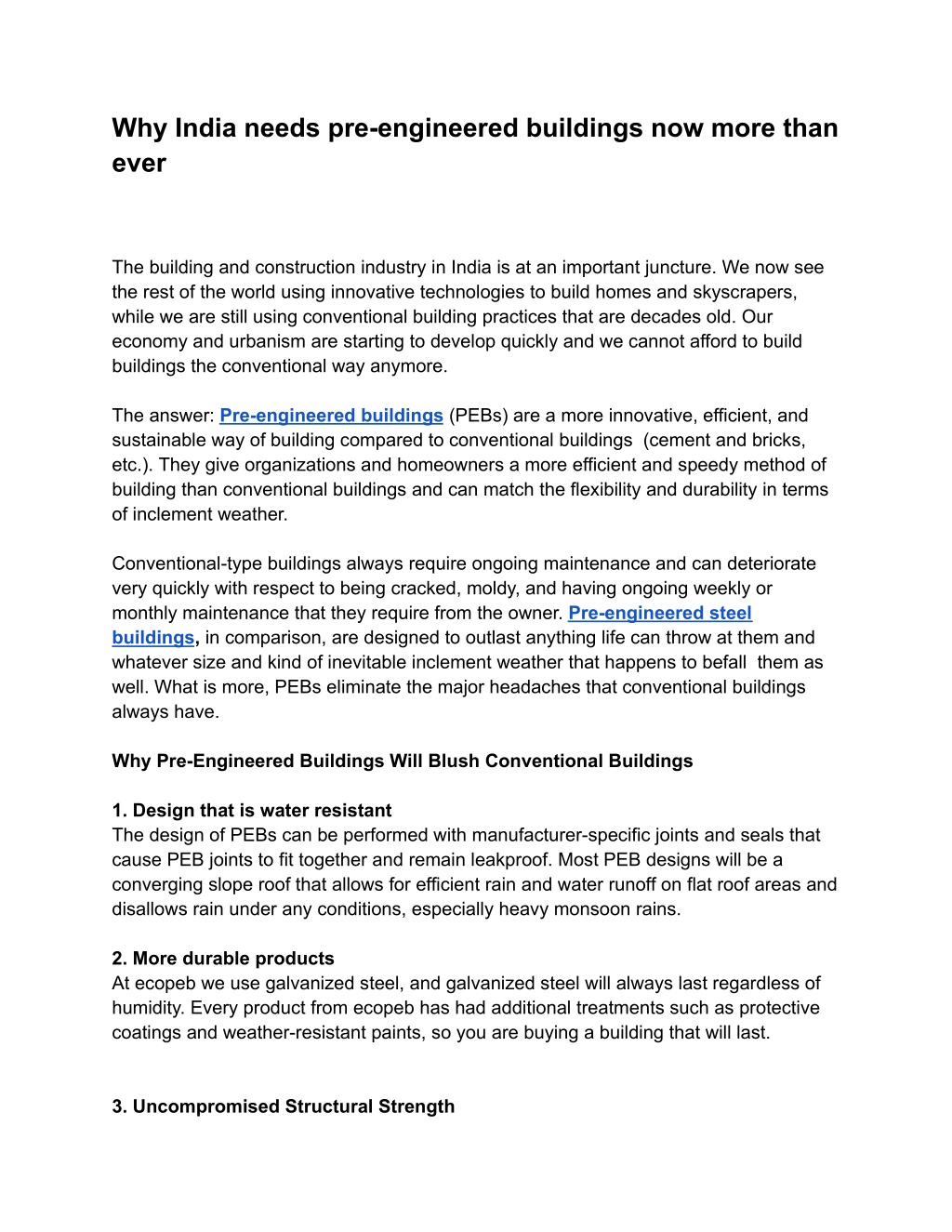 Why India needs pre-engineered buildings now more than ever

The building and construction industry in India is at an important juncture. We now see the rest of the world using innovative technologies to build homes and skyscrapers, while we are still using conventional building practices that are decades old. Our economy and urbanism are starting to develop quickly and we cannot afford to build buildings the conventional way anymore.

The answer: Pre-engineered buildings (PEBs) are a more innovative, efficient, and sustainable way of building compared to conventional buildings (cement and bricks, etc.). They give organizations and homeowners a more efficient and speedy method of building than conventional buildings and can match the flexibility and durability in terms of inclement weather.

Conventional-type buildings always require ongoing maintenance and can deteriorate very quickly with respect to being cracked, moldy, and having ongoing weekly or monthly maintenance that they require from the owner. Pre-engineered steel buildings, in comparison, are designed to outlast anything life can throw at them and whatever size and kind of inevitable inclement weather that happens to befall them as well. What is more, PEBs eliminate the major headaches that conventional buildings always have.

Why Pre-Engineered Buildings Will Blush Conventional Buildings

1. Design that is water resistant
The design of PEBs can be performed with manufacturer-specific joints and seals that cause PEB joints to fit together and remain leakproof. Most PEB designs will be a converging slope roof that allows for efficient rain and water runoff on flat roof areas and disallows rain under any conditions, especially heavy monsoon rains.

2. More durable products
At ecopeb we use galvanized steel, and galvanized steel will always last regardless of humidity. Every product from ecopeb has had additional treatments such as protective coatings and weather-resistant paints, so you are buying a building that will last.

3. Uncompromised Structural Strength